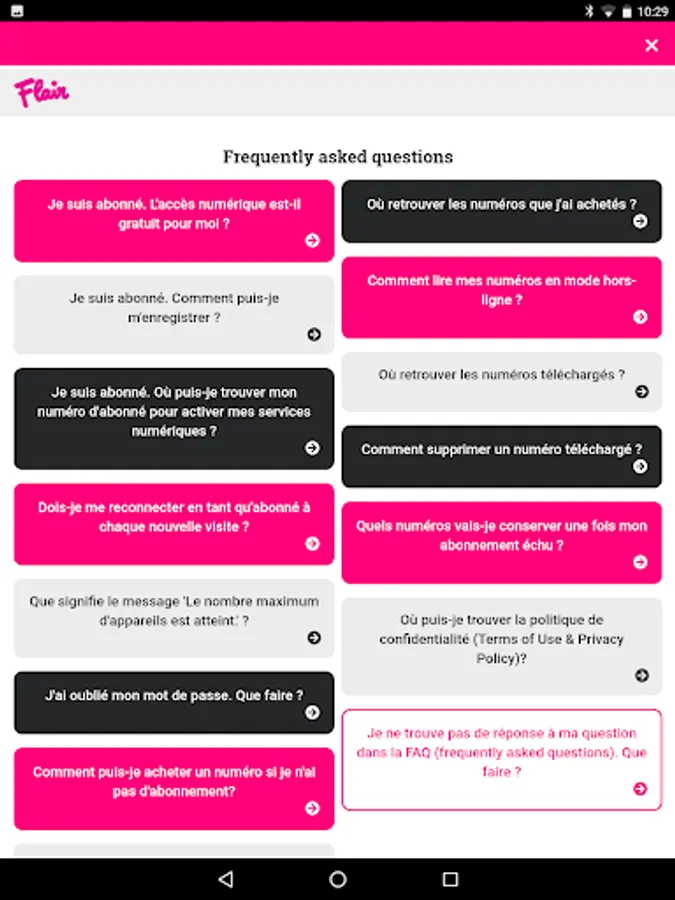 10:29

×

Flair

Frequently asked questions

Je suis abonné. L'accès numérique est-il gratuit pour moi ?

Je suis abonné. Comment puis-je m'enregistrer ?

Je suis abonné. Où puis-je trouver mon numéro d'abonné pour activer mes services numériques ?

Dois-je me reconnecter en tant qu'abonné à chaque nouvelle visite ?

Que signifie le message 'Le nombre maximum d'appareils est atteint.' ?

J'ai oublié mon mot de passe. Que faire ?

Comment puis-je acheter un numéro si je n'ai pas d'abonnement?

Où retrouver les numéros que j'ai achetés ?

Comment lire mes numéros en mode hors-ligne ?

Où retrouver les numéros téléchargés ?

Comment supprimer un numéro téléchargé ?

Quels numéros vais-je conserver une fois mon abonnement échu ?

Où puis-je trouver la politique de confidentialité (Terms of Use & Privacy Policy)?

Je ne trouve pas de réponse à ma question dans la FAQ (frequently asked questions). Que faire ?